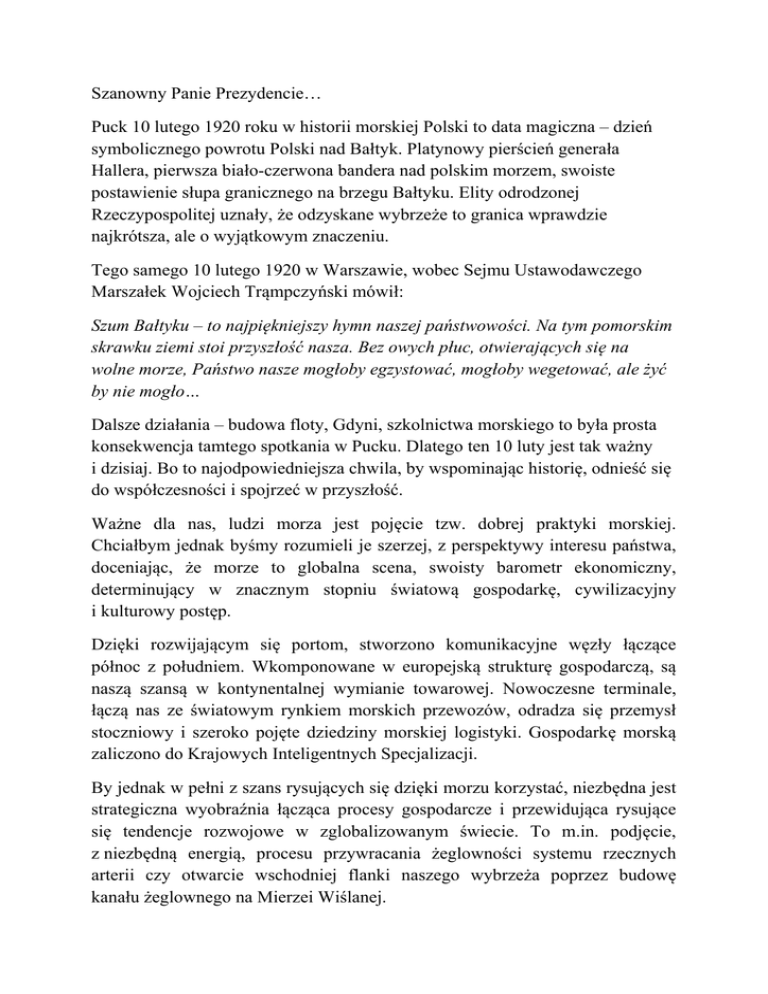 Szanowny Panie Prezydencie…

Puck 10 lutego 1920 roku w historii morskiej Polski to data magiczna – dzień symbolicznego powrotu Polski nad Bałtyk. Platynowy pierścień generała Hallera, pierwsza biało-czerwona bandera nad polskim morzem, swoiste postawienie słupa granicznego na brzegu Bałtyku. Elity odrodzonej Rzeczypospolitej uznały, że odzyskane wybrzeże to granica wprawdzie najkrótsza, ale o wyjątkowym znaczeniu.

Tego samego 10 lutego 1920 w Warszawie, wobec Sejmu Ustawodawczego Marszałek Wojciech Trąmpczyński mówił:

Szum Bałtyku – to najpiękniejszy hymn naszej państwowości. Na tym pomorskim skrawku ziemi stoi przyszłość nasza. Bez owych płuc, otwierających się na wolne morze, Państwo nasze mogłoby egzystować, mogłoby wegetować, ale żyć by nie mogło…

Dalsze działania – budowa floty, Gdyni, szkolnictwa morskiego to była prosta konsekwencja tamtego spotkania w Pucku. Dlatego ten 10 luty jest tak ważny i dzisiaj. Bo to najodpowiedniejsza chwila, by wspominając historię, odnieść się do współczesności i spojrzeć w przyszłość.

Ważne dla nas, ludzi morza jest pojęcie tzw. dobrej praktyki morskiej. Chciałbym jednak byśmy rozumieli je szerzej, z perspektywy interesu państwa, doceniając, że morze to globalna scena, swoisty barometr ekonomiczny, determinujący w znacznym stopniu światową gospodarkę, cywilizacyjny i kulturowy postęp.

Dzięki rozwijającym się portom, stworzono komunikacyjne węzły łączące północ z południem. Wkomponowane w europejską strukturę gospodarczą, są naszą szansą w kontynentalnej wymianie towarowej. Nowoczesne terminale, łączą nas ze światowym rynkiem morskich przewozów, odradza się przemysł stoczniowy i szeroko pojęte dziedziny morskiej logistyki. Gospodarkę morską zaliczono do Krajowych Inteligentnych Specjalizacji.

By jednak w pełni z szans rysujących się dzięki morzu korzystać, niezbędna jest strategiczna wyobraźnia łącząca procesy gospodarcze i przewidująca rysujące się tendencje rozwojowe w zglobalizowanym świecie. To m.in. podjęcie, z niezbędną energią, procesu przywracania żeglowności systemu rzecznych arterii czy otwarcie wschodniej flanki naszego wybrzeża poprzez budowę kanału żeglownego na Mierzei Wiślanej.